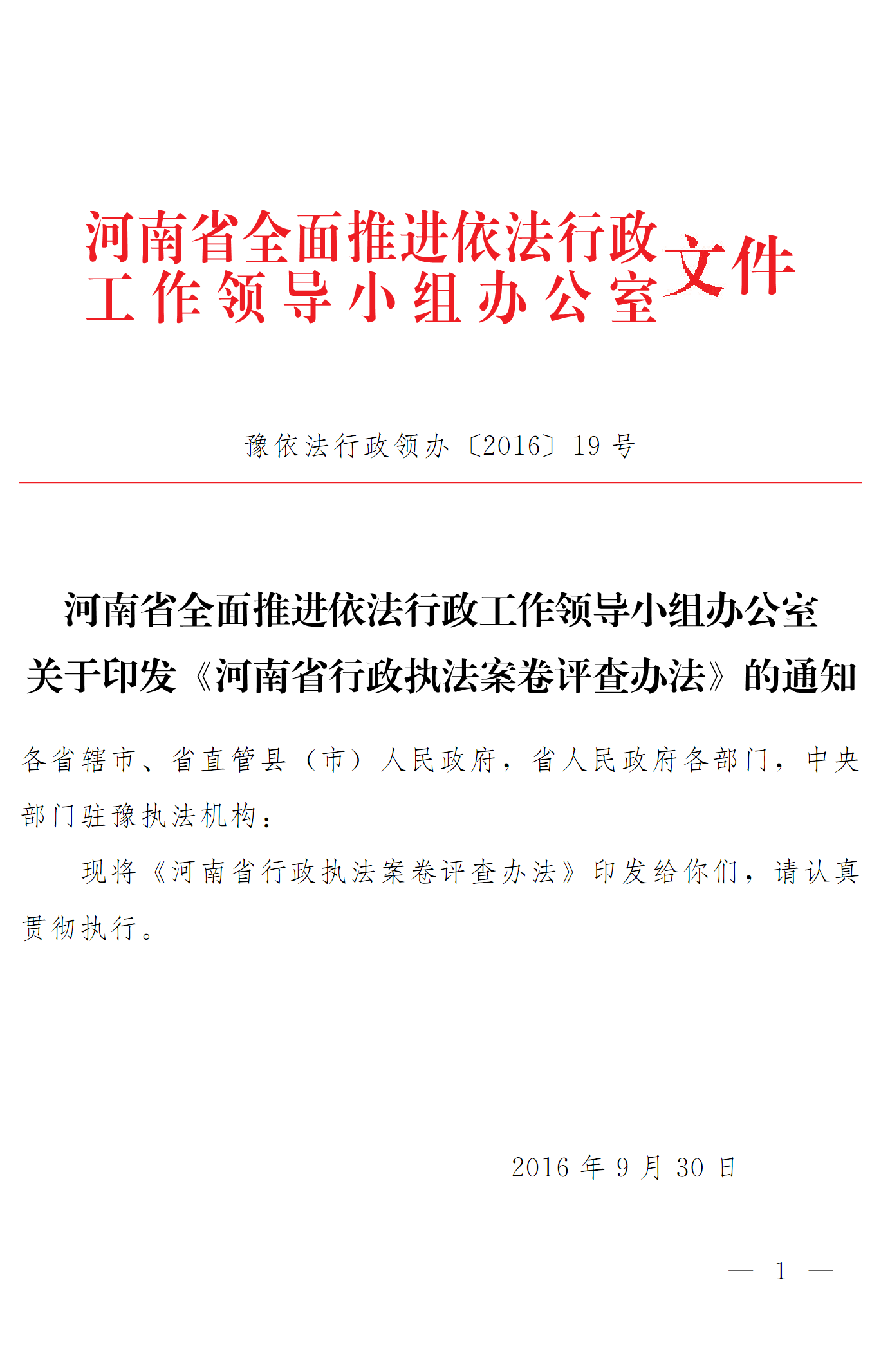 河南省全面推进依法行政工作领导小组办公室文件

豫依法行政领办〔2016〕19号

河南省全面推进依法行政工作领导小组办公室关于印发《河南省行政执法案卷评查办法》的通知

各省辖市、省直管县（市）人民政府，省人民政府各部门，中央部门驻豫执法机构：

现将《河南省行政执法案卷评查办法》印发给你们，请认真贯彻执行。

2016年9月30日

— 1 —